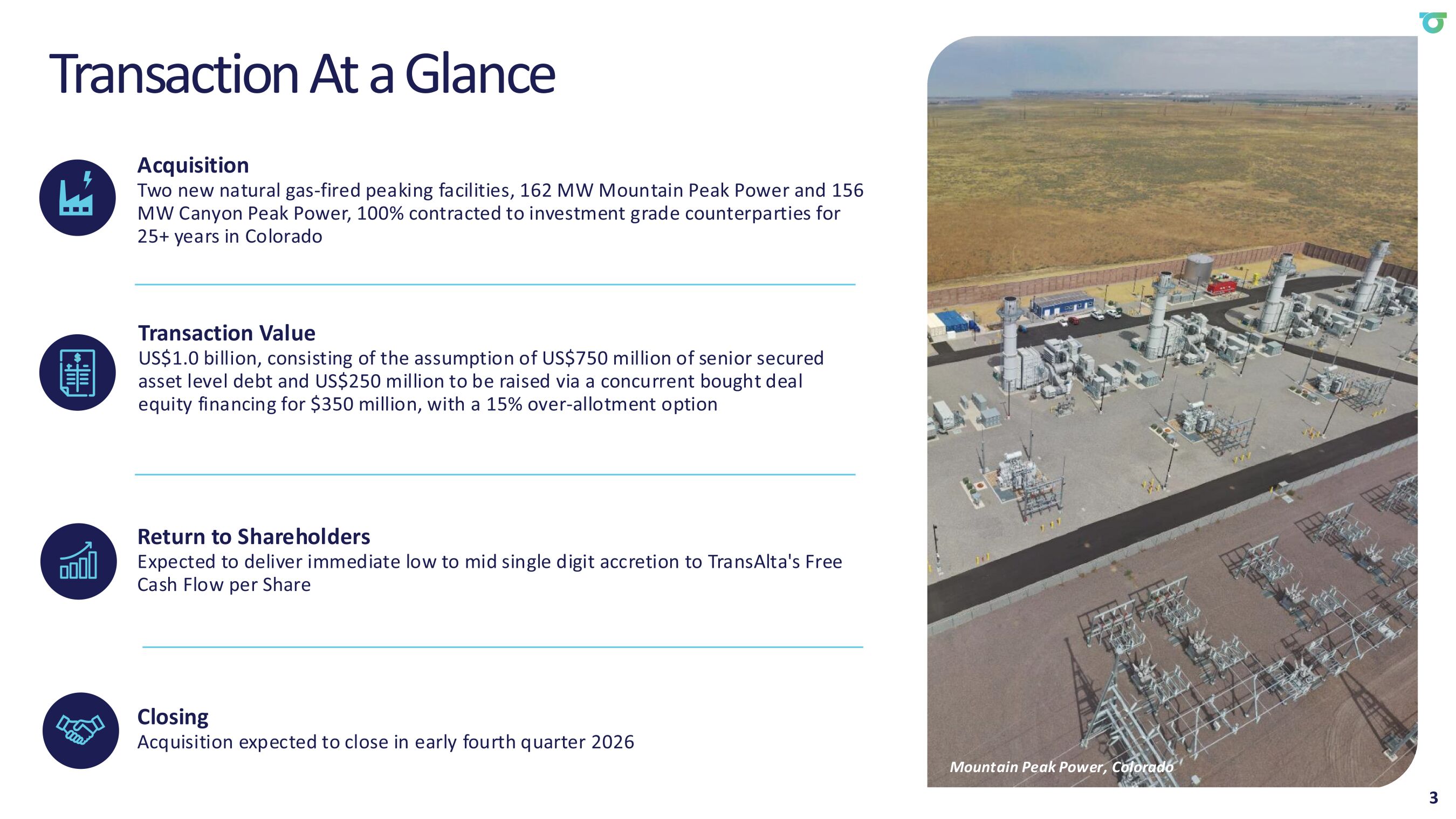 Transaction At a Glance

Acquisition
Two new natural gas-fired peaking facilities, 162 MW Mountain Peak Power and 156 MW Canyon Peak Power, 100% contracted to investment grade counterparties for 25+ years in Colorado

Transaction Value
US$1.0 billion, consisting of the assumption of US$750 million of senior secured asset level debt and US$250 million to be raised via a concurrent bought deal equity financing for $350 million, with a 15% over-allotment option

Return to Shareholders
Expected to deliver immediate low to mid single digit accretion to TransAlta's Free Cash Flow per Share

Closing
Acquisition expected to close in early fourth quarter 2026

Mountain Peak Power, Colorado

3